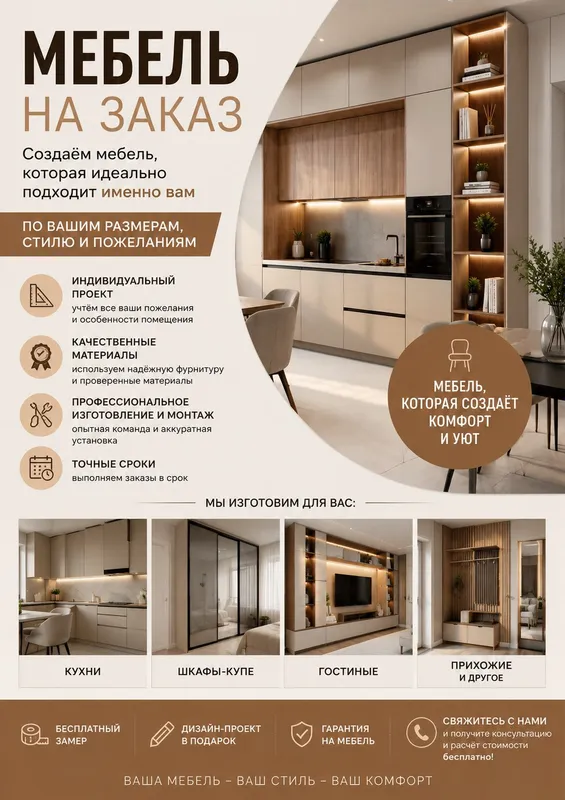 МЕБЕЛЬ
НА ЗАКАЗ

Создаём мебель, которая идеально подходит именно вам

ПО ВАШИМ РАЗМЕРАМ, СТИЛЮ И ПОЖЕЛАНИЯМ

ИНДИВИДУАЛЬНЫЙ ПРОЕКТ
учтём все ваши пожелания и особенности помещения

КАЧЕСТВЕННЫЕ МАТЕРИАЛЫ
используем надёжную фурнитуру и проверенные материалы

ПРОФЕССИОНАЛЬНОЕ ИЗГОТОВЛЕНИЕ И МОНТАЖ
опытная команда и аккуратная установка

ТОЧНЫЕ СРОКИ
выполняем заказы в срок

МЕБЕЛЬ, КОТОРАЯ СОЗДАЁТ КОМФОРТ И УЮТ

МЫ ИЗГОТОВИМ ДЛЯ ВАС:

КУХНИ

ШКАФЫ-КУПЕ

ГОСТИНЫЕ

ПРИХОЖИЕ И ДРУГОЕ

БЕСПЛАТНЫЙ ЗАМЕР

ДИЗАЙН-ПРОЕКТ В ПОДАРОК

ГАРАНТИЯ НА МЕБЕЛЬ

СВЯЖИТЕСЬ С НАМИ
и получите консультацию и расчёт стоимости бесплатно!

ВАША МЕБЕЛЬ – ВАШ СТИЛЬ – ВАШ КОМФОРТ